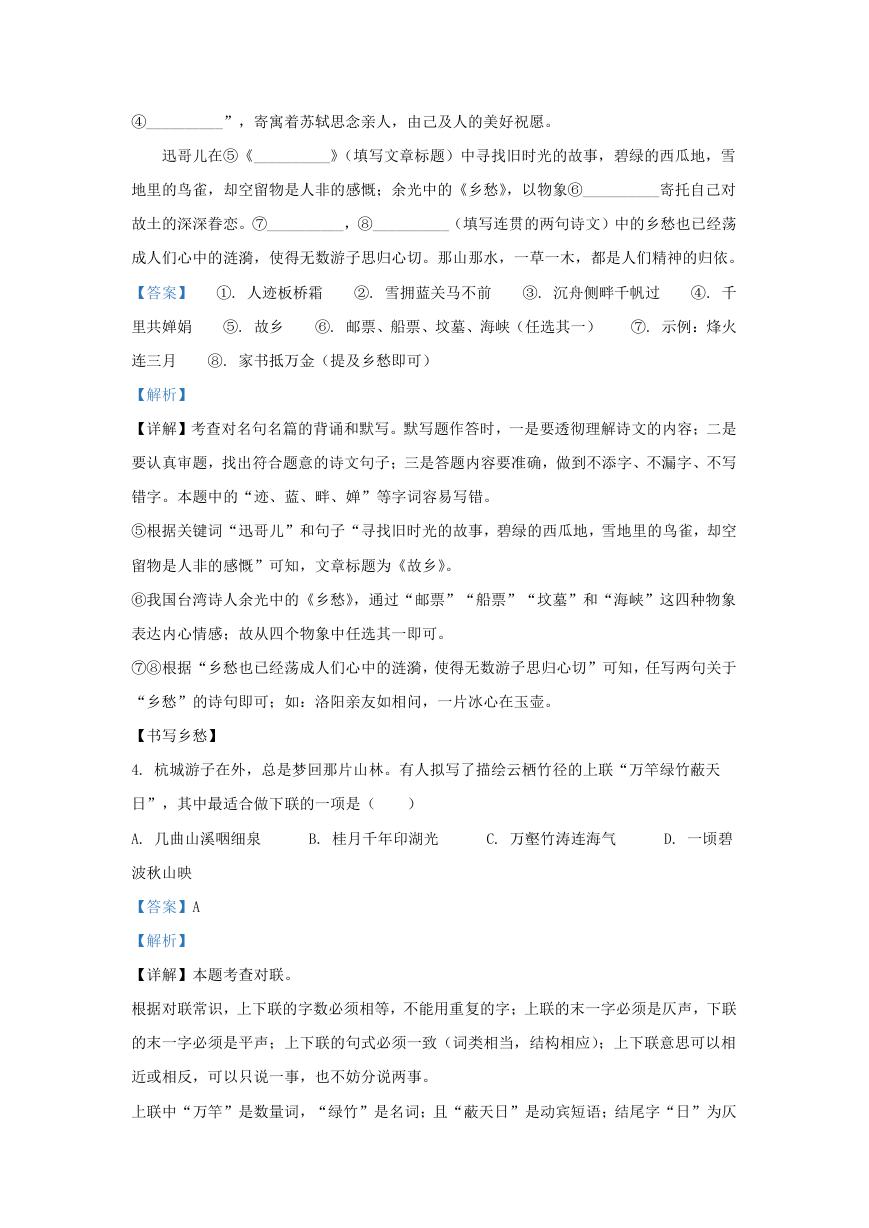 ④__________”，寄寓着苏轼思念亲人，由己及人的美好祝愿。

迅哥儿在⑤《__________》（填写文章标题）中寻找旧时光的故事，碧绿的西瓜地，雪地里的鸟雀，却空留物是人非的感慨；余光中的《乡愁》，以物象⑥__________寄托自己对故土的深深眷恋。⑦__________，⑧__________（填写连贯的两句诗文）中的乡愁也已经荡成人们心中的涟漪，使得无数游子思归心切。那山那水，一草一木，都是人们精神的归依。

【答案】 ①. 人迹板桥霜 ②. 雪拥蓝关马不前 ③. 沉舟侧畔千帆过 ④. 千里共婵娟 ⑤. 故乡 ⑥. 邮票、船票、坟墓、海峡（任选其一） ⑦. 示例：烽火连三月 ⑧. 家书抵万金（提及乡愁即可）

【解析】

【详解】考查对名句名篇的背诵和默写。默写题作答时，一是要透彻理解诗文的内容；二是要认真审题，找出符合题意的诗文句子；三是答题内容要准确，做到不添字、不漏字、不写错字。本题中的“迹、蓝、畔、婵”等字词容易写错。

⑤根据关键词“迅哥儿”和句子“寻找旧时光的故事，碧绿的西瓜地，雪地里的鸟雀，却空留物是人非的感慨”可知，文章标题为《故乡》。

⑥我国台湾诗人余光中的《乡愁》，通过“邮票”“船票”“坟墓”和“海峡”这四种物象表达内心情感；故从四个物象中任选其一即可。

⑦⑧根据“乡愁也已经荡成人们心中的涟漪，使得无数游子思归心切”可知，任写两句关于“乡愁”的诗句即可；如：洛阳亲友如相问，一片冰心在玉壶。

【书写乡愁】

4. 杭城游子在外，总是梦回那片山林。有人拟写了描绘云栖竹径的上联“万竿绿竹蔽天日”，其中最适合做下联的一项是（ ）

A. 几曲山溪咽细泉 B. 桂月千年印湖光 C. 万壑竹涛连海气 D. 一顷碧波秋山映

【答案】A

【解析】

【详解】本题考查对联。

根据对联常识，上下联的字数必须相等，不能用重复的字；上联的末一字必须是仄声，下联的末一字必须是平声；上下联的句式必须一致（词类相当，结构相应）；上下联意思可以相近或相反，可以只说一事，也不妨分说两事。

上联中“万竿”是数量词，“绿竹”是名词；且“蔽天日”是动宾短语；结尾字“日”为仄